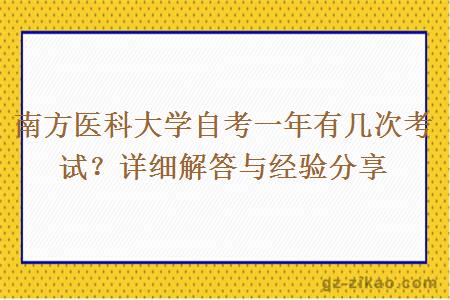 南方医科大学自考一年有几次考试？详细解答与经验分享

gz-zikao.com